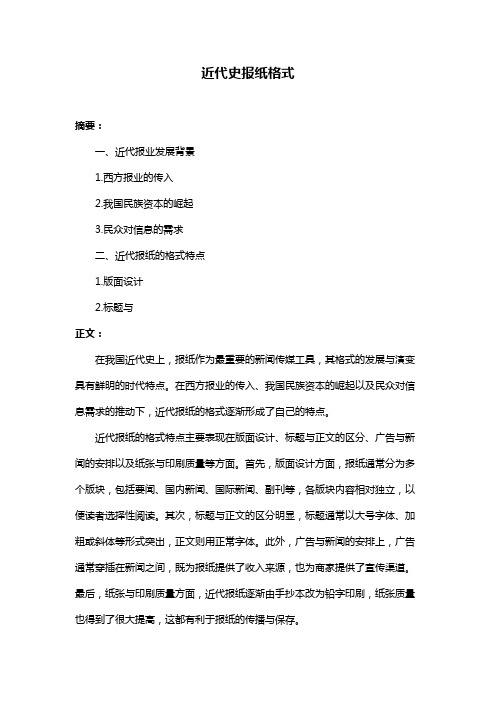 近代史报纸格式

摘要：

一、近代报业发展背景

1.西方报业的传入

2.我国民族资本的崛起

3.民众对信息的需求

二、近代报纸的格式特点

1.版面设计

2.标题与

正文：

在我国近代史上，报纸作为最重要的新闻传媒工具，其格式的发展与演变具有鲜明的时代特点。在西方报业的传入、我国民族资本的崛起以及民众对信息需求的推动下，近代报纸的格式逐渐形成了自己的特点。

近代报纸的格式特点主要表现在版面设计、标题与正文的区分、广告与新闻的安排以及纸张与印刷质量等方面。首先，版面设计方面，报纸通常分为多个版块，包括要闻、国内新闻、国际新闻、副刊等，各版块内容相对独立，以便读者选择性阅读。其次，标题与正文的区分明显，标题通常以大号字体、加粗或斜体等形式突出，正文则用正常字体。此外，广告与新闻的安排上，广告通常穿插在新闻之间，既为报纸提供了收入来源，也为商家提供了宣传渠道。最后，纸张与印刷质量方面，近代报纸逐渐由手抄本改为铅字印刷，纸张质量也得到了很大提高，这都有利于报纸的传播与保存。